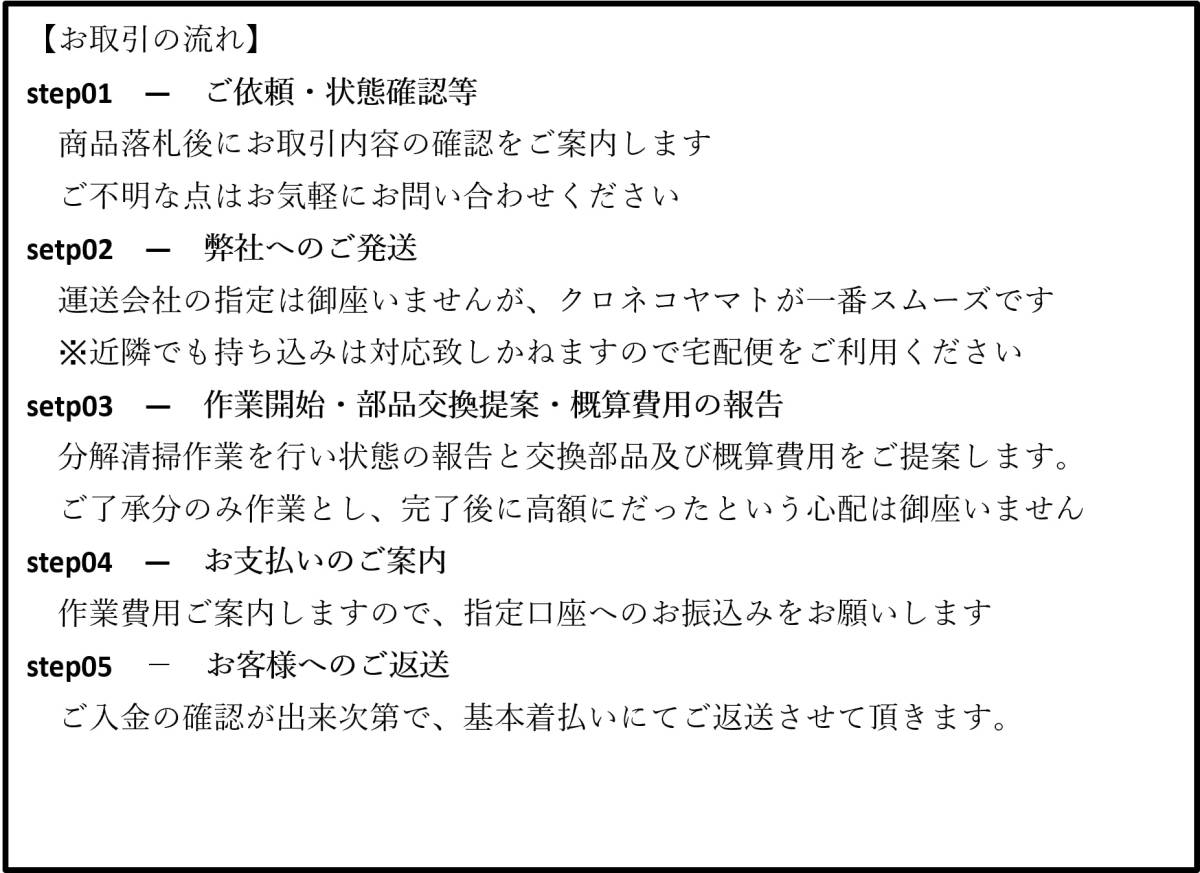 【お取引の流れ】

step01 ― ご依頼・状態確認等

商品落札後にお取引内容の確認をご案内します

ご不明な点はお気軽にお問い合わせください

setp02 ― 弊社へのご発送

運送会社の指定は御座いませんが、クロネコヤマトが一番スムーズです

※近隣でも持ち込みは対応致しかねますので宅配便をご利用ください

setp03 ― 作業開始・部品交換提案・概算費用の報告

分解清掃作業を行い状態の報告と交換部品及び概算費用をご提案します。

ご了承分のみ作業とし、完了後に高額にだったという心配は御座いません

step04 ― お支払いのご案内

作業費用ご案内しますので、指定口座へのお振込みをお願いします

step05 － お客様へのご返送

ご入金の確認が出来次第で、基本着払いにてご返送させて頂きます。